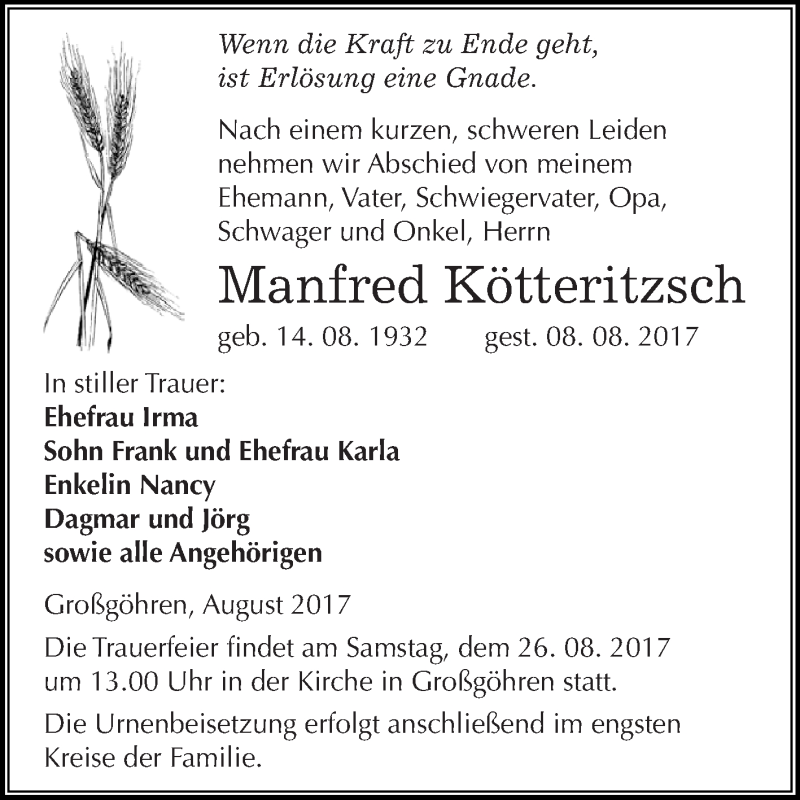 Wenn die Kraft zu Ende geht,
ist Erlösung eine Gnade.

Nach einem kurzen, schweren Leiden nehmen wir Abschied von meinem Ehemann, Vater, Schwiegervater, Opa, Schwager und Onkel, Herrn

Manfred Kötteritzsch

geb. 14. 08. 1932 gest. 08. 08. 2017

In stiller Trauer:
Ehefrau Irma
Sohn Frank und Ehefrau Karla
Enkelin Nancy
Dagmar und Jörg
sowie alle Angehörigen

Großgöhren, August 2017

Die Trauerfeier findet am Samstag, dem 26. 08. 2017 um 13.00 Uhr in der Kirche in Großgöhren statt.

Die Urnenbeisetzung erfolgt anschließend im engsten Kreise der Familie.